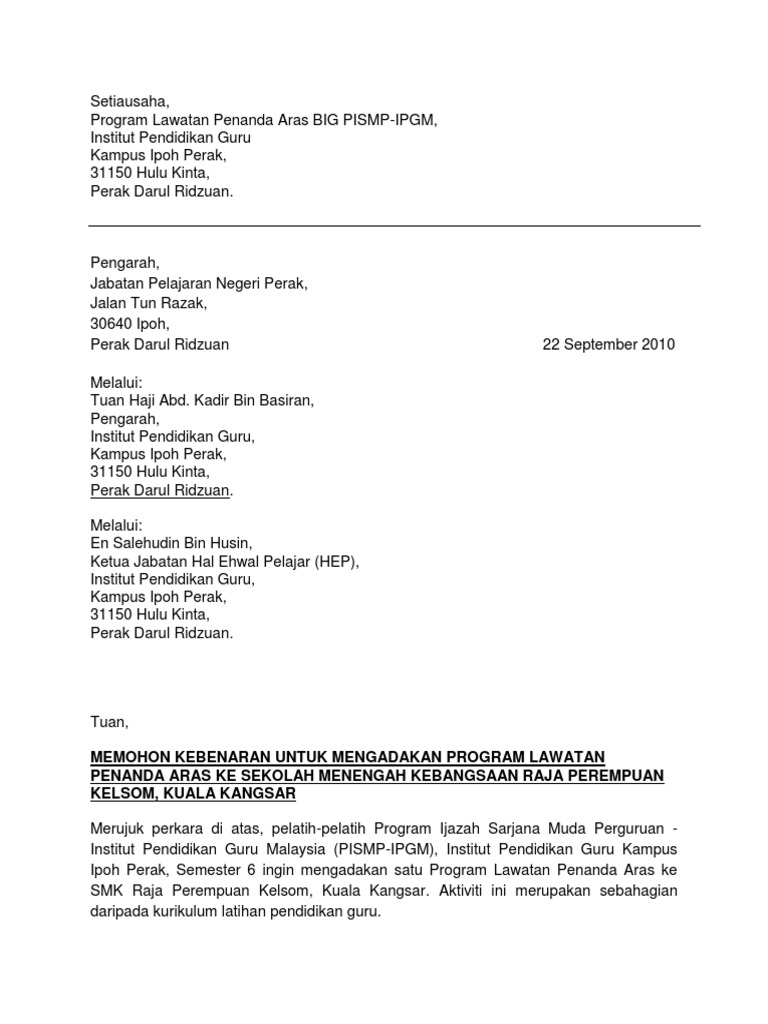 Setiausaha,
Program Lawatan Penanda Aras BIG PISMP-IPGM,
Institut Pendidikan Guru
Kampus Ipoh Perak,
31150 Hulu Kinta,
Perak Darul Ridzuan.

Pengarah,
Jabatan Pelajaran Negeri Perak,
Jalan Tun Razak,
30640 Ipoh,
Perak Darul Ridzuan

22 September 2010

Melalui:
Tuan Haji Abd. Kadir Bin Basiran,
Pengarah,
Institut Pendidikan Guru,
Kampus Ipoh Perak,
31150 Hulu Kinta,
Perak Darul Ridzuan.

Melalui:
En Salehudin Bin Husin,
Ketua Jabatan Hal Ehwal Pelajar (HEP),
Institut Pendidikan Guru,
Kampus Ipoh Perak,
31150 Hulu Kinta,
Perak Darul Ridzuan.

Tuan,

MEMOHON KEBENARAN UNTUK MENGADAKAN PROGRAM LAWATAN PENANDA ARAS KE SEKOLAH MENENGAH KEBANGSAAN RAJA PEREMPUAN KELSOM, KUALA KANGSAR

Merujuk perkara di atas, pelatih-pelatih Program Ijazah Sarjana Muda Perguruan - Institut Pendidikan Guru Malaysia (PISMP-IPGM), Institut Pendidikan Guru Kampus Ipoh Perak, Semester 6 ingin mengadakan satu Program Lawatan Penanda Aras ke SMK Raja Perempuan Kelsom, Kuala Kangsar. Aktiviti ini merupakan sebahagian daripada kurikulum latihan pendidikan guru.